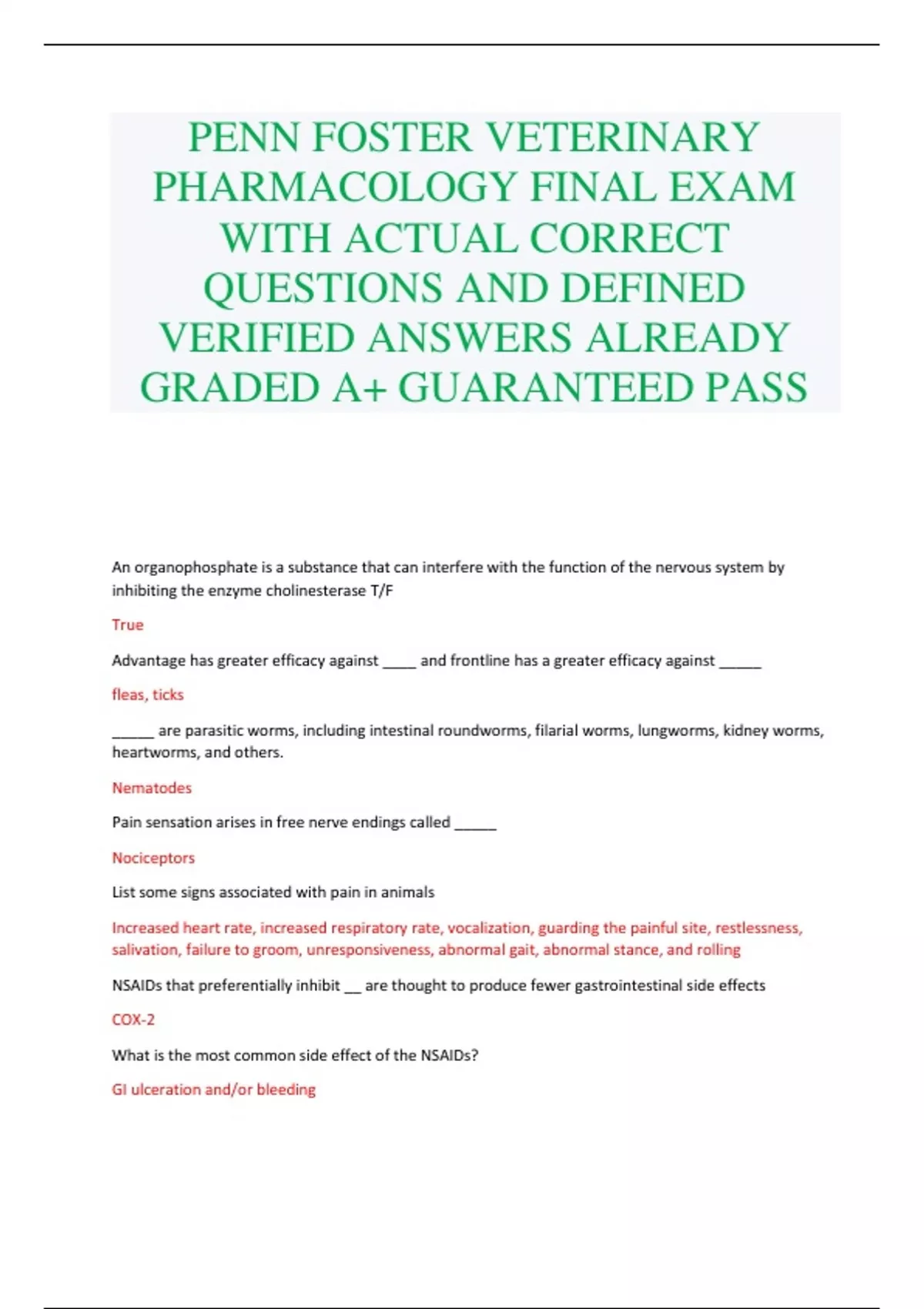 PENN FOSTER VETERINARY PHARMACOLOGY FINAL EXAM WITH ACTUAL CORRECT QUESTIONS AND DEFINED VERIFIED ANSWERS ALREADY GRADED A+ GUARANTEED PASS

An organophosphate is a substance that can interfere with the function of the nervous system by inhibiting the enzyme cholinesterase T/F

True

Advantage has greater efficacy against ____ and frontline has a greater efficacy against _____

fleas, ticks

_____ are parasitic worms, including intestinal roundworms, filarial worms, lungworms, kidney worms, heartworms, and others.

Nematodes

Pain sensation arises in free nerve endings called _____

Nociceptors

List some signs associated with pain in animals

Increased heart rate, increased respiratory rate, vocalization, guarding the painful site, restlessness, salivation, failure to groom, unresponsiveness, abnormal gait, abnormal stance, and rolling

NSAIDs that preferentially inhibit __ are thought to produce fewer gastrointestinal side effects

COX-2

What is the most common side effect of the NSAIDs?

GI ulceration and/or bleeding